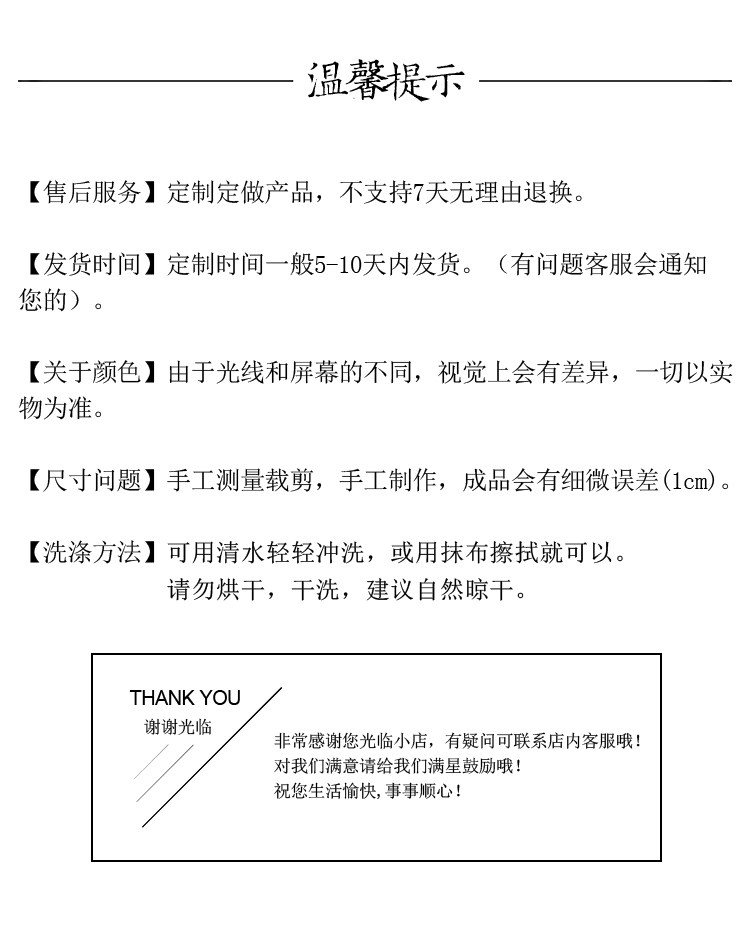 温馨提示

【售后服务】定制定做产品，不支持7天无理由退换。

【发货时间】定制时间一般5-10天内发货。（有问题客服会通知您的）。

【关于颜色】由于光线和屏幕的不同，视觉上会有差异，一切以实物为准。

【尺寸问题】手工测量载剪，手工制作，成品会有细微误差(1cm)。

【洗涤方法】可用清水轻轻冲洗，或用抹布擦拭就可以。
请勿烘干，干洗，建议自然晾干。

THANK YOU
谢谢光临

非常感谢您光临小店，有疑问可联系店内客服哦！
对我们满意请给我们满星鼓励哦！
祝您生活愉快，事事顺心！